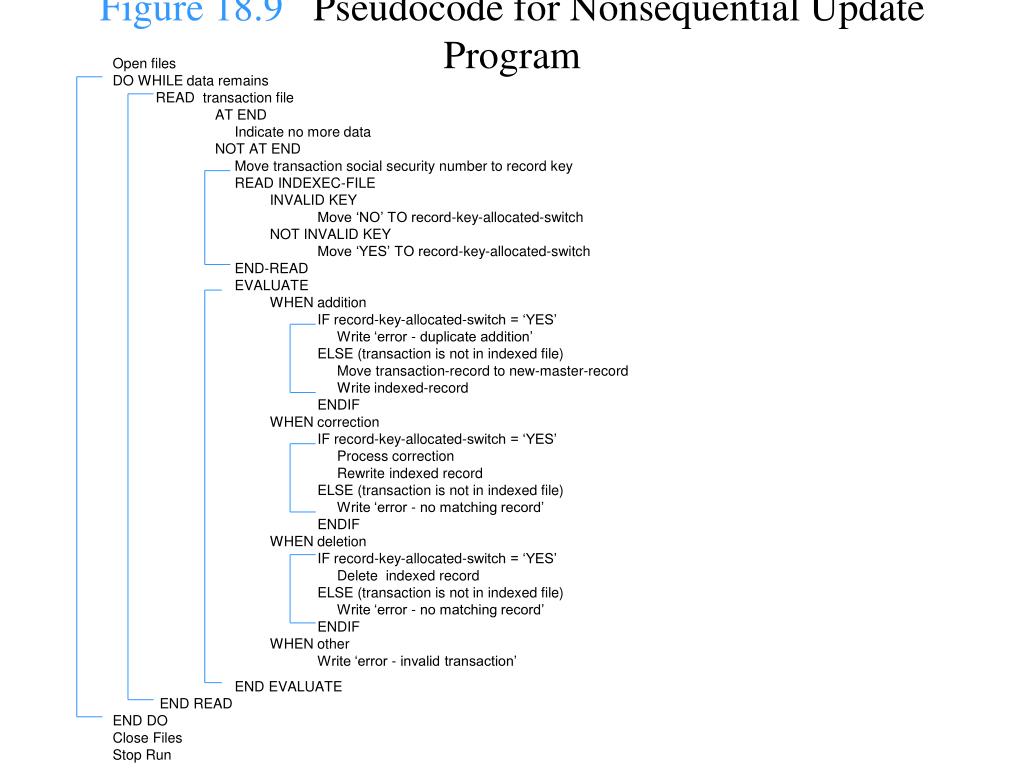 Figure 18.9 Pseudocode for Nonsequential Update Program

Open files
DO WHILE data remains
READ transaction file
AT END
Indicate no more data
NOT AT END
Move transaction social security number to record key
READ INDEXEC-FILE
INVALID KEY
Move ‘NO’ TO record-key-allocated-switch
NOT INVALID KEY
Move ‘YES’ TO record-key-allocated-switch
END-READ
EVALUATE
WHEN addition
IF record-key-allocated-switch = ‘YES’
Write ‘error - duplicate addition’
ELSE (transaction is not in indexed file)
Move transaction-record to new-master-record
Write indexed-record
ENDIF
WHEN correction
IF record-key-allocated-switch = ‘YES’
Process correction
Rewrite indexed record
ELSE (transaction is not in indexed file)
Write ‘error - no matching record’
ENDIF
WHEN deletion
IF record-key-allocated-switch = ‘YES’
Delete indexed record
ELSE (transaction is not in indexed file)
Write ‘error - no matching record’
ENDIF
WHEN other
Write ‘error - invalid transaction’
END EVALUATE
END READ
END DO
Close Files
Stop Run